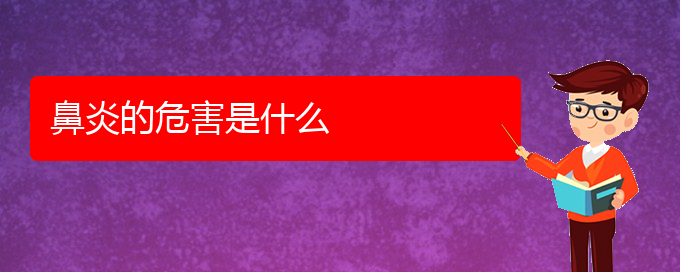 鼻炎的危害是什么